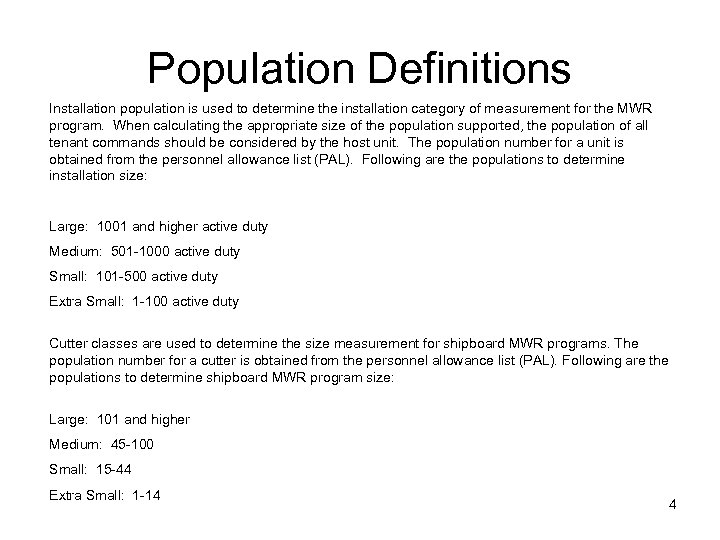 Population Definitions

Installation population is used to determine the installation category of measurement for the MWR program. When calculating the appropriate size of the population supported, the population of all tenant commands should be considered by the host unit. The population number for a unit is obtained from the personnel allowance list (PAL). Following are the populations to determine installation size:

Large: 1001 and higher active duty

Medium: 501-1000 active duty

Small: 101-500 active duty

Extra Small: 1-100 active duty

Cutter classes are used to determine the size measurement for shipboard MWR programs. The population number for a cutter is obtained from the personnel allowance list (PAL). Following are the populations to determine shipboard MWR program size:

Large: 101 and higher

Medium: 45-100

Small: 15-44

Extra Small: 1-14

4